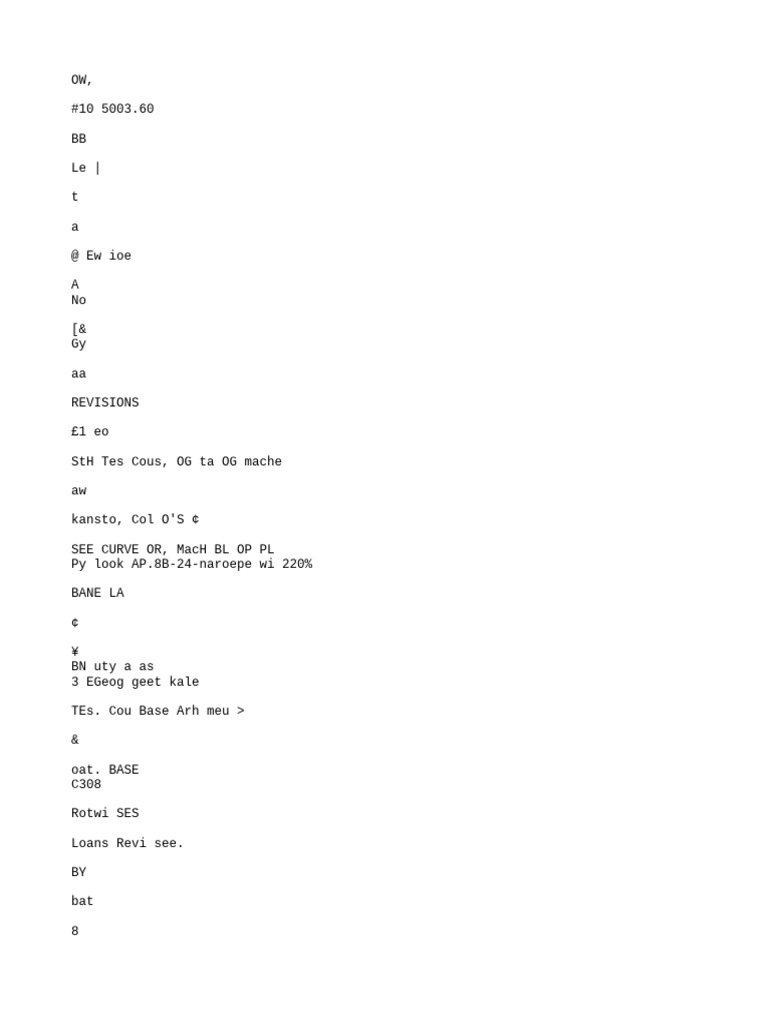 OW,

#10 5003.60

BB

Le |

t

a

@ Ew ioe

A
No

[&
Gy

aa

REVISIONS

£1 eo

StH Tes Cous, OG ta OG mache

aw

kansto, Col O'S ¢

SEE CURVE OR, MacH BL OP PL
Py look AP.8B-24-naroepe wi 220%

BANE LA

¢

¥
BN uty a as
3 EGeog geet kale

TEs. Cou Base Arh meu >

&

oat. BASE
C308

Rotwi SES

Loans Revi see.

BY

bat

8